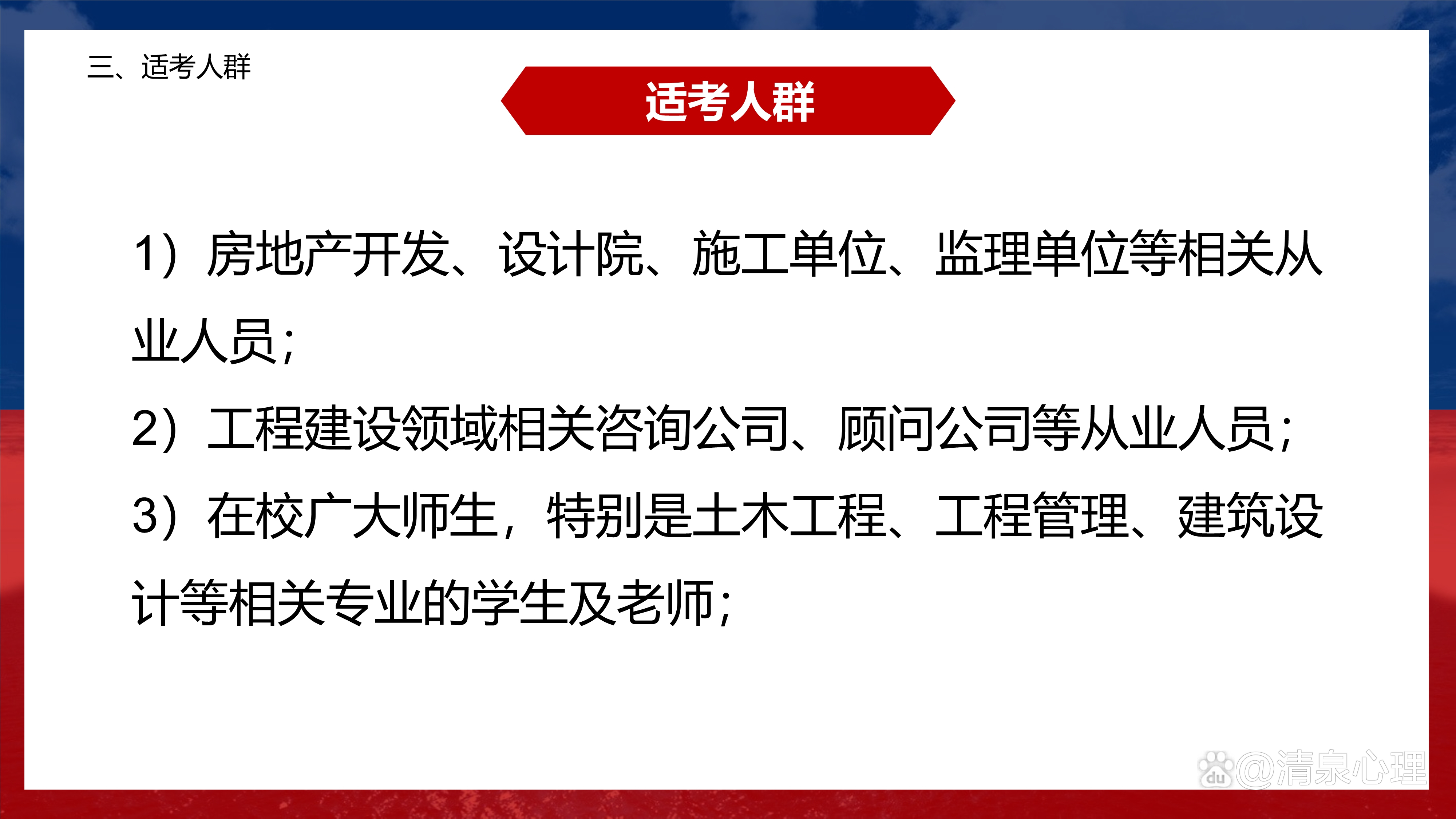 三、适考人群

适考人群

1）房地产开发、设计院、施工单位、监理单位等相关从业人员；

2）工程建设领域相关咨询公司、顾问公司等从业人员；

3）在校广大师生，特别是土木工程、工程管理、建筑设计等相关专业的学生及老师；

du @清泉心理